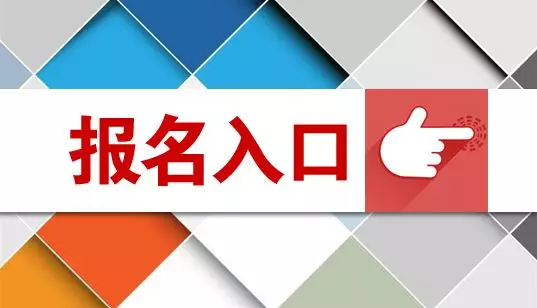 报名入口